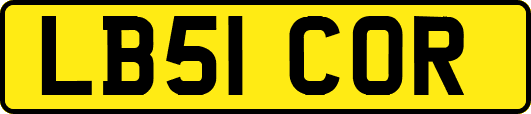 LB51 COR